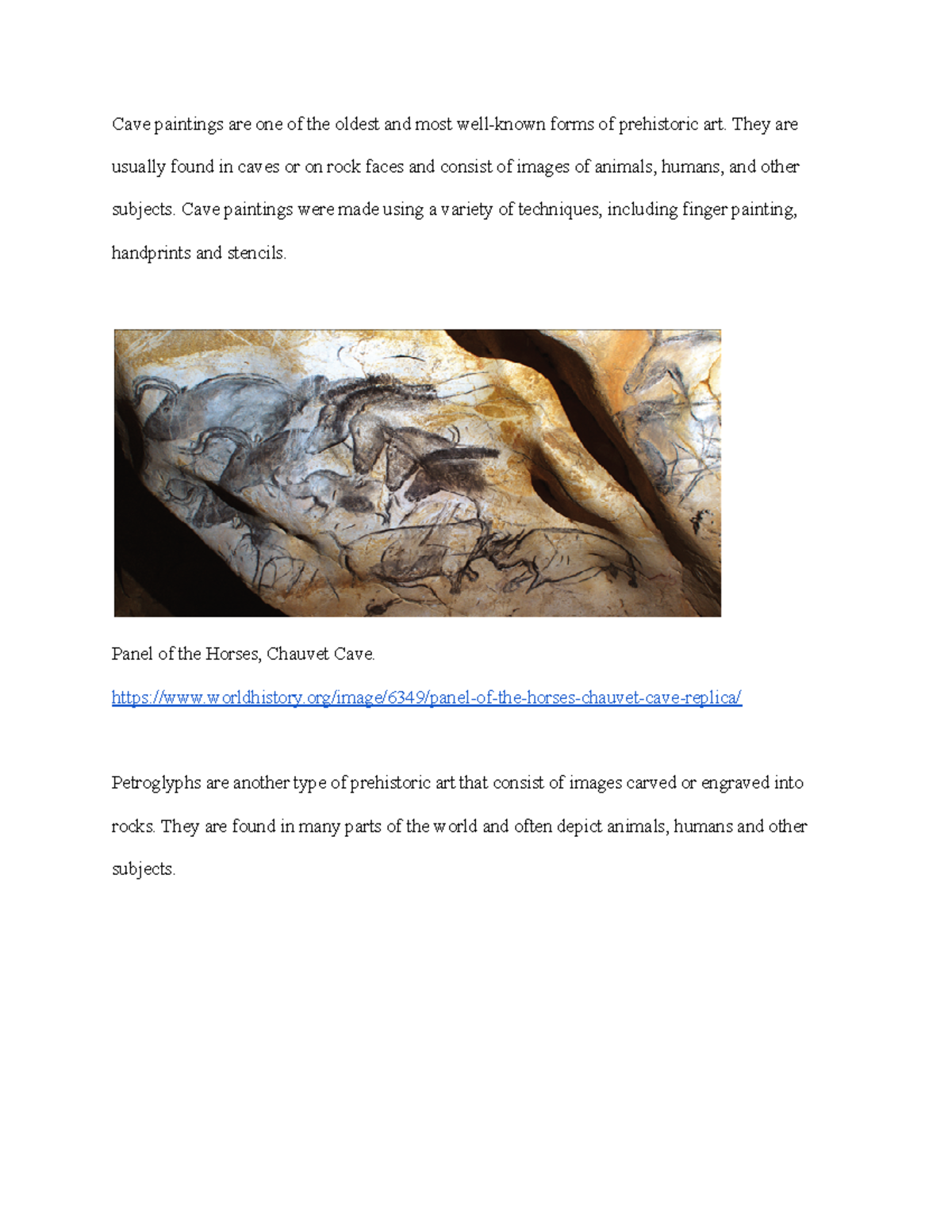 Cave paintings are one of the oldest and most well-known forms of prehistoric art. They are usually found in caves or on rock faces and consist of images of animals, humans, and other subjects. Cave paintings were made using a variety of techniques, including finger painting, handprints and stencils.

Panel of the Horses, Chauvet Cave.

https://www.worldhistory.org/image/6349/panel-of-the-horses-chauvet-cave-replica/

Petroglyphs are another type of prehistoric art that consist of images carved or engraved into rocks. They are found in many parts of the world and often depict animals, humans and other subjects.